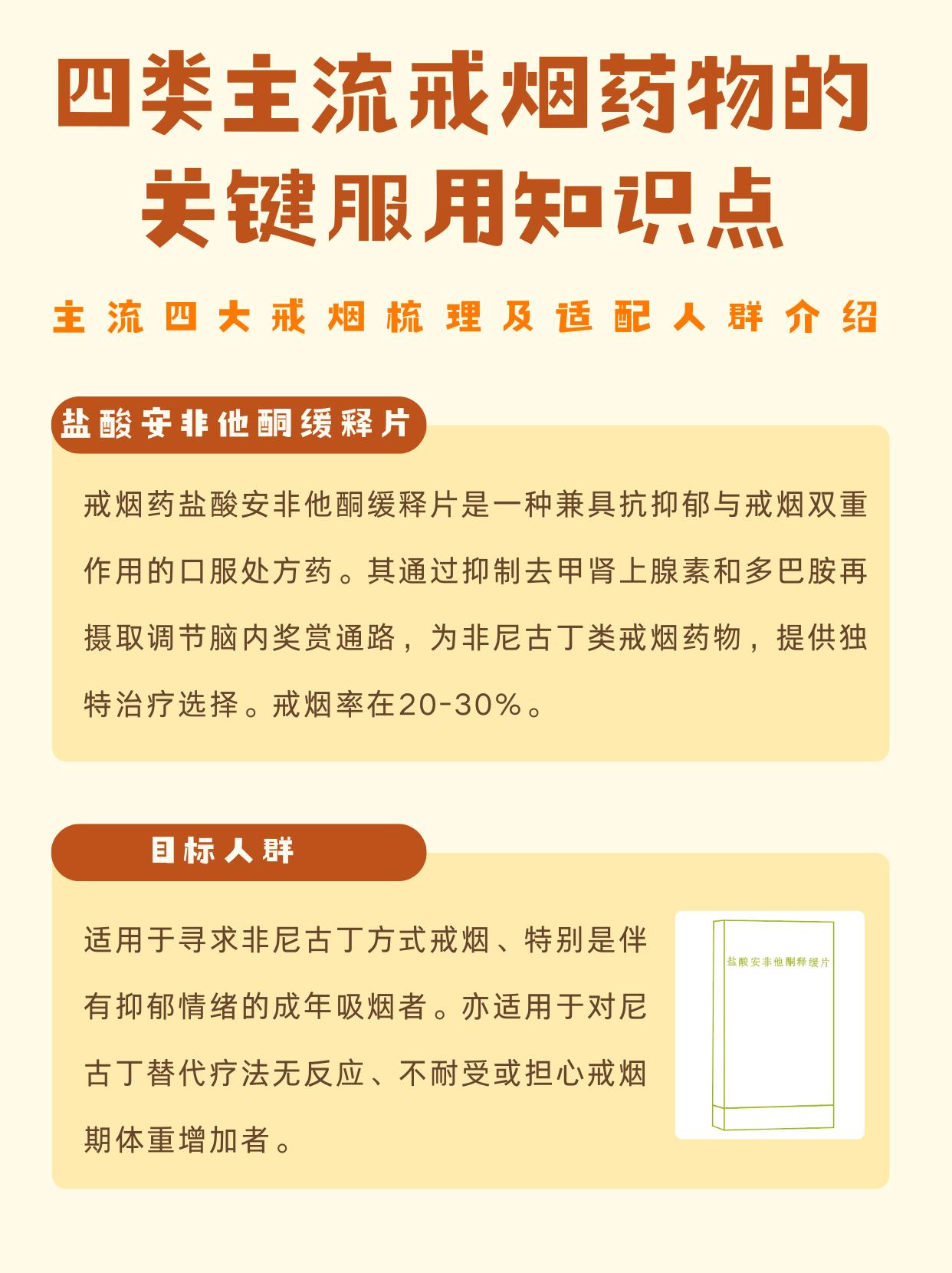 四类主流戒烟药物的关键服用知识点

主流四大戒烟梳理及适配人群介绍

盐酸安非他酮缓释片

戒烟药盐酸安非他酮缓释片是一种兼具抗抑郁与戒烟双重作用的口服处方药。其通过抑制去甲肾上腺素和多巴胺再摄取调节脑内奖赏通路，为非尼古丁类戒烟药物，提供独特治疗选择。戒烟率在20-30%。

目标人群

适用于寻求非尼古丁方式戒烟、特别是伴有抑郁情绪的成年吸烟者。亦适用于对尼古丁替代疗法无反应、不耐受或担心戒烟期体重增加者。

盐酸安非他酮释缓片